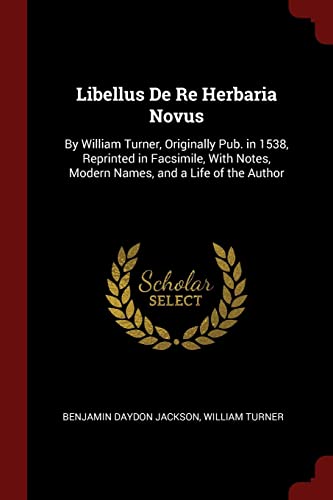 Libellus De Re Herbaria Novus

By William Turner, Originally Pub. in 1538, Reprinted in Facsimile, With Notes, Modern Names, and a Life of the Author

Scholar SELECT

BENJAMIN DAYDON JACKSON, WILLIAM TURNER